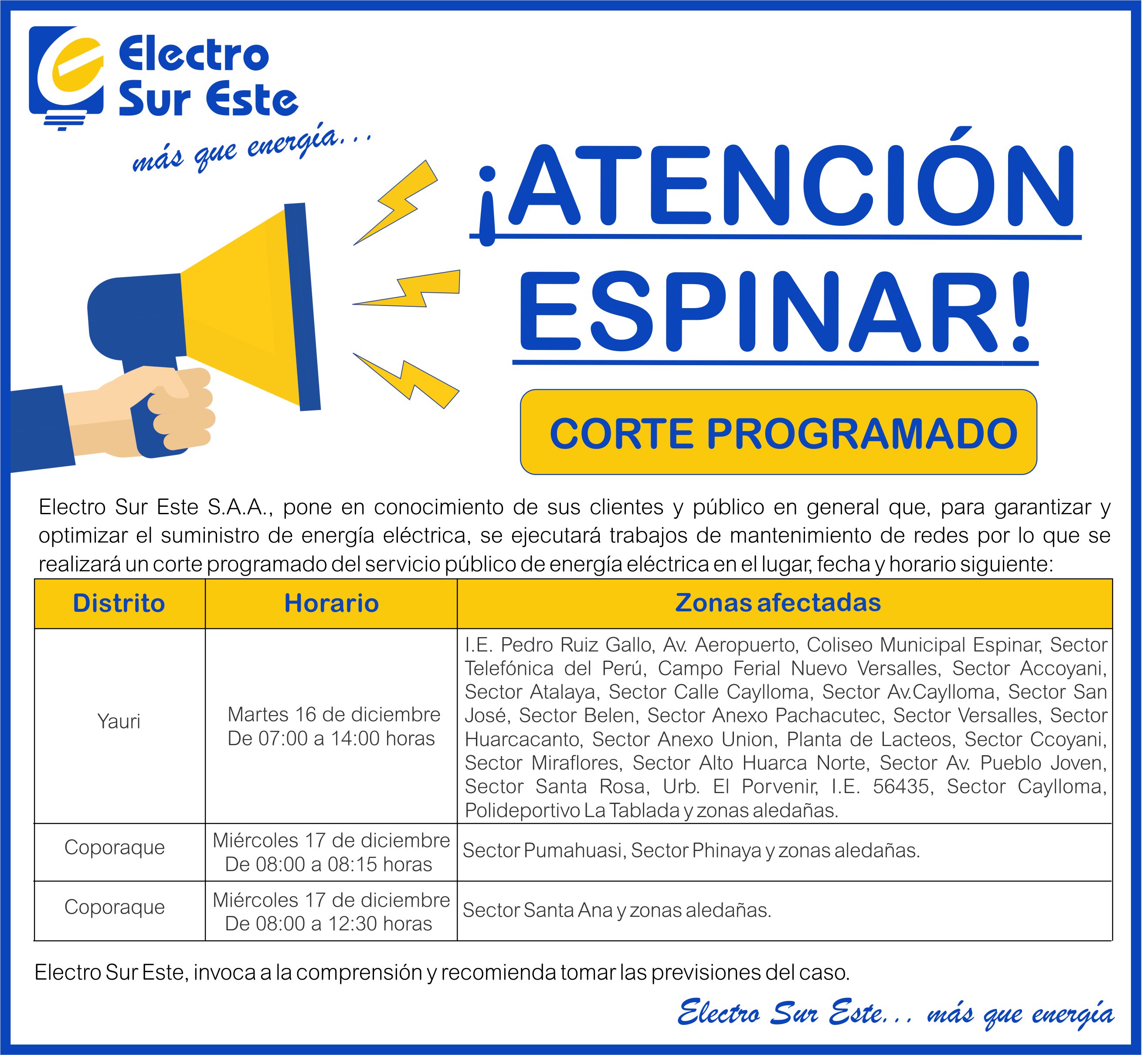 Electro
Sur Este

más que energía...

¡ATENCIÓN
ESPINAR!

CORTE PROGRAMADO

Electro Sur Este S.A.A., pone en conocimiento de sus clientes y público en general que, para garantizar y optimizar el suministro de energía eléctrica, se ejecutará trabajos de mantenimiento de redes por lo que se realizará un corte programado del servicio público de energía eléctrica en el lugar, fecha y horario siguiente:

| Distrito | Horario | Zonas afectadas |
|---|---|---|
| Yauri | Martes 16 de diciembre De 07:00 a 14:00 horas | I.E. Pedro Ruiz Gallo, Av. Aeropuerto, Coliseo Municipal Espinar, Sector Telefónica del Perú, Campo Ferial Nuevo Versalles, Sector Accoyani, Sector Atalaya, Sector Calle Caylloma, Sector Av.Caylloma, Sector San José, Sector Belen, Sector Anexo Pachacutec, Sector Versalles, Sector Huarcacanto, Sector Anexo Union, Planta de Lacteos, Sector Ccoyani, Sector Miraflores, Sector Alto Huarca Norte, Sector Av. Pueblo Joven, Sector Santa Rosa, Urb. El Porvenir, I.E. 56435, Sector Caylloma, Polideportivo La Tablada y zonas aledañas. |
| Coporaque | Miércoles 17 de diciembre De 08:00 a 08:15 horas | Sector Pumahuasi, Sector Phinaya y zonas aledañas. |
| Coporaque | Miércoles 17 de diciembre De 08:00 a 12:30 horas | Sector Santa Ana y zonas aledañas. |

Electro Sur Este, invoca a la comprensión y recomienda tomar las previsiones del caso.

Electro Sur Este... más que energía